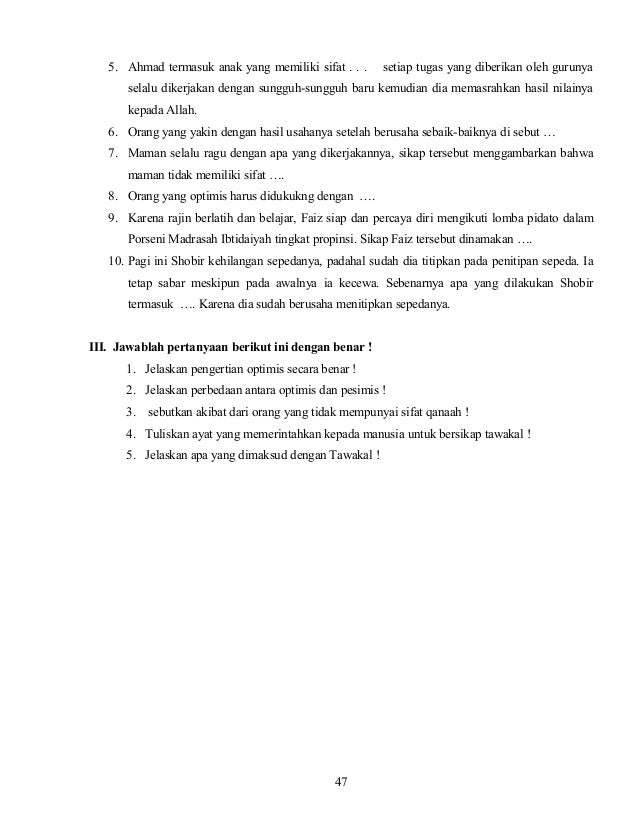 5. Ahmad termasuk anak yang memiliki sifat . . . setiap tugas yang diberikan oleh gurunya selalu dikerjakan dengan sungguh-sungguh baru kemudian dia memasrahkan hasil nilainya kepada Allah.
6. Orang yang yakin dengan hasil usahanya setelah berusaha sebaik-baiknya di sebut …
7. Maman selalu ragu dengan apa yang dikerjakannya, sikap tersebut menggambarkan bahwa maman tidak memiliki sifat ….
8. Orang yang optimis harus didukukng dengan ….
9. Karena rajin berlatih dan belajar, Faiz siap dan percaya diri mengikuti lomba pidato dalam Porseni Madrasah Ibtidaiyah tingkat propinsi. Sikap Faiz tersebut dinamakan ….
10. Pagi ini Shobir kehilangan sepedanya, padahal sudah dia titipkan pada penitipan sepeda. Ia tetap sabar meskipun pada awalnya ia kecewa. Sebenarnya apa yang dilakukan Shobir termasuk …. Karena dia sudah berusaha menitipkan sepedanya.

III. Jawablah pertanyaan berikut ini dengan benar !
1. Jelaskan pengertian optimis secara benar !
2. Jelaskan perbedaan antara optimis dan pesimis !
3. sebutkan akibat dari orang yang tidak mempunyai sifat qanaah !
4. Tuliskan ayat yang memerintahkan kepada manusia untuk bersikap tawakal !
5. Jelaskan apa yang dimaksud dengan Tawakal !

47